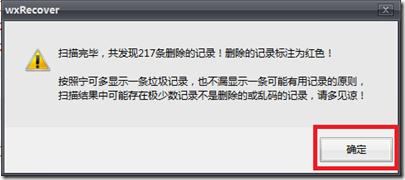 wxRecover

扫描完毕，共发现217条删除的记录！删除的记录标注为红色！

按照宁可多显示一条垃圾记录，也不漏显示一条可能有用记录的原则，扫描结果中可能存在极少数记录不是删除的或乱码的记录，请多见谅！

确定